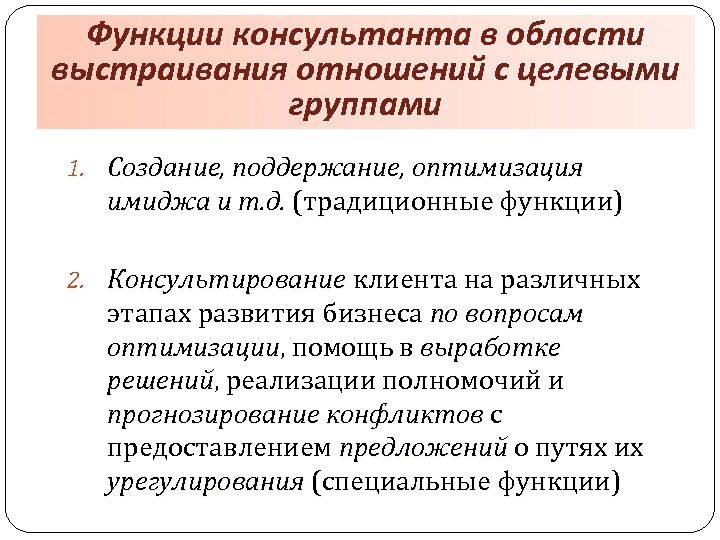 Функции консультанта в области выстраивания отношений с целевыми группами

1. Создание, поддержание, оптимизация имиджа и т.д. (традиционные функции)

2. Консультирование клиента на различных этапах развития бизнеса по вопросам оптимизации, помощь в выработке решений, реализации полномочий и прогнозирование конфликтов с предоставлением предложений о путях их урегулирования (специальные функции)